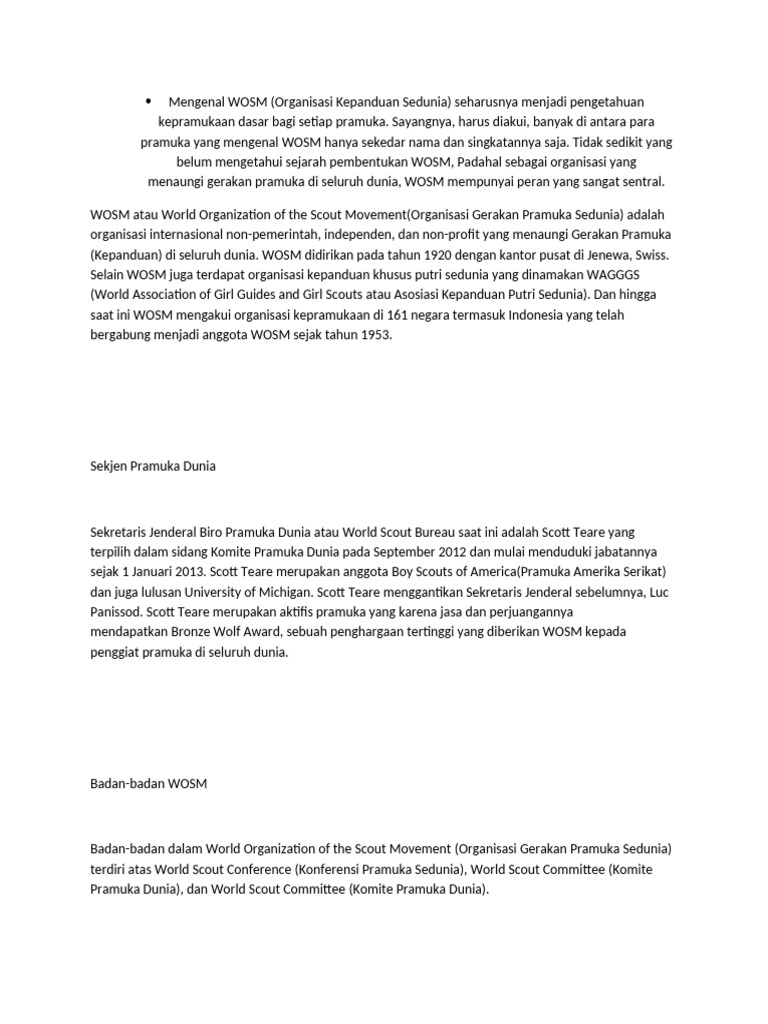 • Mengenal WOSM (Organisasi Kepanduan Sedunia) seharusnya menjadi pengetahuan kepramukaan dasar bagi setiap pramuka. Sayangnya, harus diakui, banyak di antara para pramuka yang mengenal WOSM hanya sekedar nama dan singkatannya saja. Tidak sedikit yang belum mengetahui sejarah pembentukan WOSM, Padahal sebagai organisasi yang menaungi gerakan pramuka di seluruh dunia, WOSM mempunyai peran yang sangat sentral.

WOSM atau World Organization of the Scout Movement(Organisasi Gerakan Pramuka Sedunia) adalah organisasi internasional non-pemerintah, independen, dan non-profit yang menaungi Gerakan Pramuka (Kepanduan) di seluruh dunia. WOSM didirikan pada tahun 1920 dengan kantor pusat di Jenewa, Swiss. Selain WOSM juga terdapat organisasi kepanduan khusus putri sedunia yang dinamakan WAGGGS (World Association of Girl Guides and Girl Scouts atau Asosiasi Kepanduan Putri Sedunia). Dan hingga saat ini WOSM mengakui organisasi kepramukaan di 161 negara termasuk Indonesia yang telah bergabung menjadi anggota WOSM sejak tahun 1953.

Sekjen Pramuka Dunia

Sekretaris Jenderal Biro Pramuka Dunia atau World Scout Bureau saat ini adalah Scott Teare yang terpilih dalam sidang Komite Pramuka Dunia pada September 2012 dan mulai menduduki jabatannya sejak 1 Januari 2013. Scott Teare merupakan anggota Boy Scouts of America(Pramuka Amerika Serikat) dan juga lulusan University of Michigan. Scott Teare menggantikan Sekretaris Jenderal sebelumnya, Luc Panissod. Scott Teare merupakan aktifis pramuka yang karena jasa dan perjuangannya mendapatkan Bronze Wolf Award, sebuah penghargaan tertinggi yang diberikan WOSM kepada penggiat pramuka di seluruh dunia.

Badan-badan WOSM

Badan-badan dalam World Organization of the Scout Movement (Organisasi Gerakan Pramuka Sedunia) terdiri atas World Scout Conference (Konferensi Pramuka Sedunia), World Scout Committee (Komite Pramuka Dunia), dan World Scout Committee (Komite Pramuka Dunia).